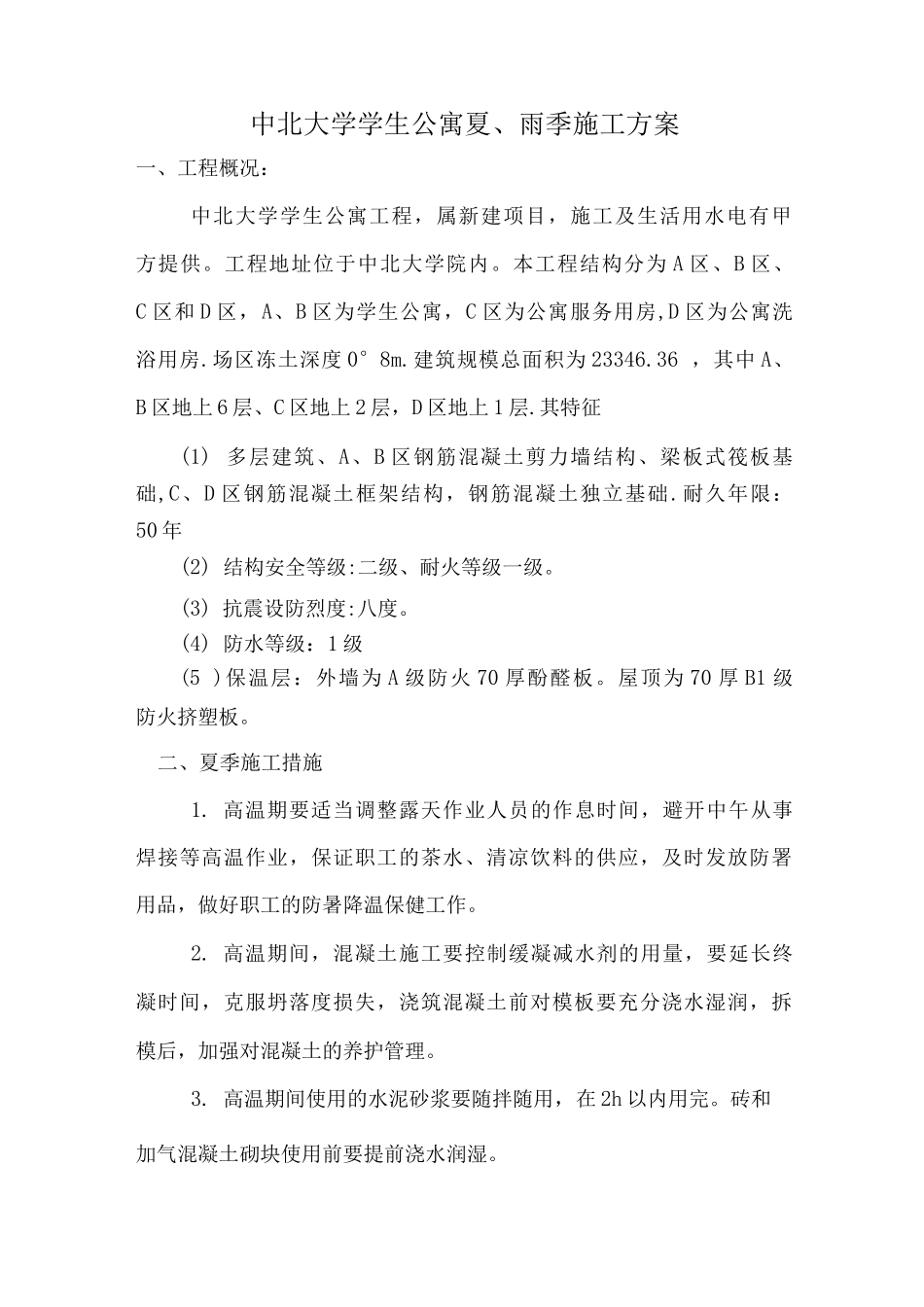 中北大学学生公寓夏、雨季施工方案

一、工程概况：

中北大学学生公寓工程，属新建项目，施工及生活用水电有甲方提供。工程地址位于中北大学院内。本工程结构分为A区、B区、C区和D区，A、B区为学生公寓，C区为公寓服务用房,D区为公寓洗浴用房.场区冻土深度0°8m.建筑规模总面积为23346.36 ，其中A、B区地上6层、C区地上2层，D区地上1层.其特征

(1) 多层建筑、A、B区钢筋混凝土剪力墙结构、梁板式筏板基础,C、D区钢筋混凝土框架结构，钢筋混凝土独立基础.耐久年限：50年

(2) 结构安全等级:二级、耐火等级一级。

(3) 抗震设防烈度:八度。

(4) 防水等级：1级

(5 )保温层：外墙为A级防火70厚酚醛板。屋顶为70厚B1级防火挤塑板。

二、夏季施工措施

1. 高温期要适当调整露天作业人员的作息时间，避开中午从事焊接等高温作业，保证职工的茶水、清凉饮料的供应，及时发放防署用品，做好职工的防暑降温保健工作。

2. 高温期间，混凝土施工要控制缓凝减水剂的用量，要延长终凝时间，克服坍落度损失，浇筑混凝土前对模板要充分浇水湿润，拆模后，加强对混凝土的养护管理。

3. 高温期间使用的水泥砂浆要随拌随用，在2h以内用完。砖和加气混凝土砌块使用前要提前浇水润湿。